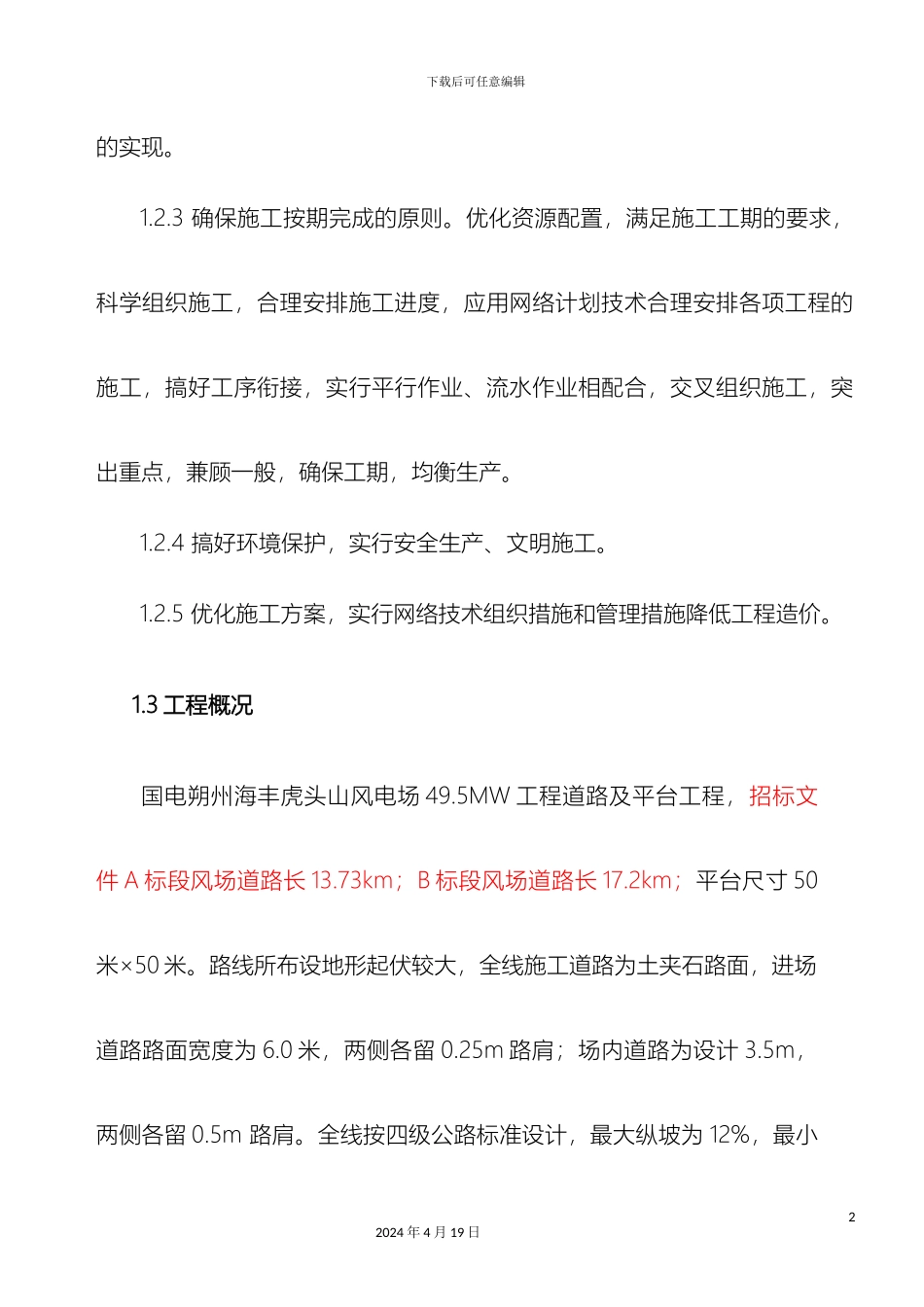 下载后可任意编辑

的实现。

1.2.3 确保施工按期完成的原则。优化资源配置，满足施工工期的要求，科学组织施工，合理安排施工进度，应用网络计划技术合理安排各项工程的施工，搞好工序衔接，实行平行作业、流水作业相配合，交叉组织施工，突出重点，兼顾一般，确保工期，均衡生产。

1.2.4 搞好环境保护，实行安全生产、文明施工。

1.2.5 优化施工方案，实行网络技术组织措施和管理措施降低工程造价。

1.3 工程概况

国电朔州海丰虎头山风电场 49.5MW 工程道路及平台工程，招标文件 A 标段风场道路长 13.73km；B 标段风场道路长 17.2km；平台尺寸 50 米×50 米。路线所布设地形起伏较大，全线施工道路为土夹石路面，进场道路路面宽度为 6.0 米，两侧各留 0.25m 路肩；场内道路为设计 3.5m，两侧各留 0.5m 路肩。全线按四级公路标准设计，最大纵坡为 12%，最小

2

2024 年 4 月 19 日